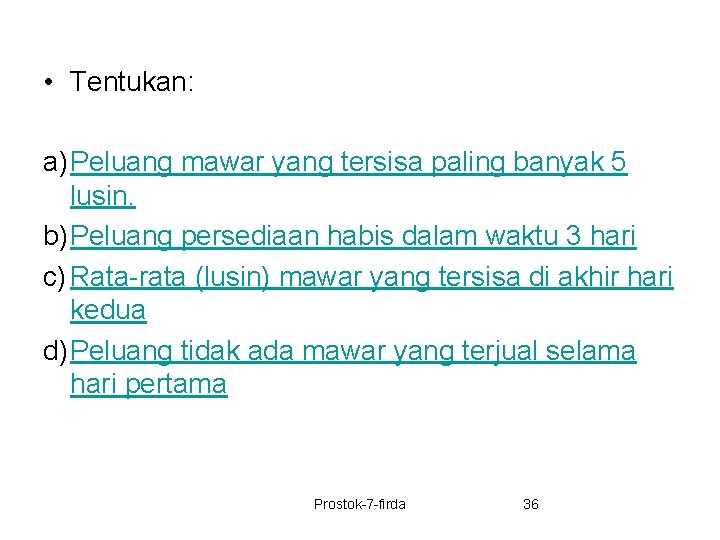 • Tentukan:

a) Peluang mawar yang tersisa paling banyak 5 lusin.

b) Peluang persediaan habis dalam waktu 3 hari

c) Rata-rata (lusin) mawar yang tersisa di akhir hari kedua

d) Peluang tidak ada mawar yang terjual selama hari pertama

Prostok-7-firda 36